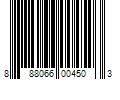 8 88066 00450 3